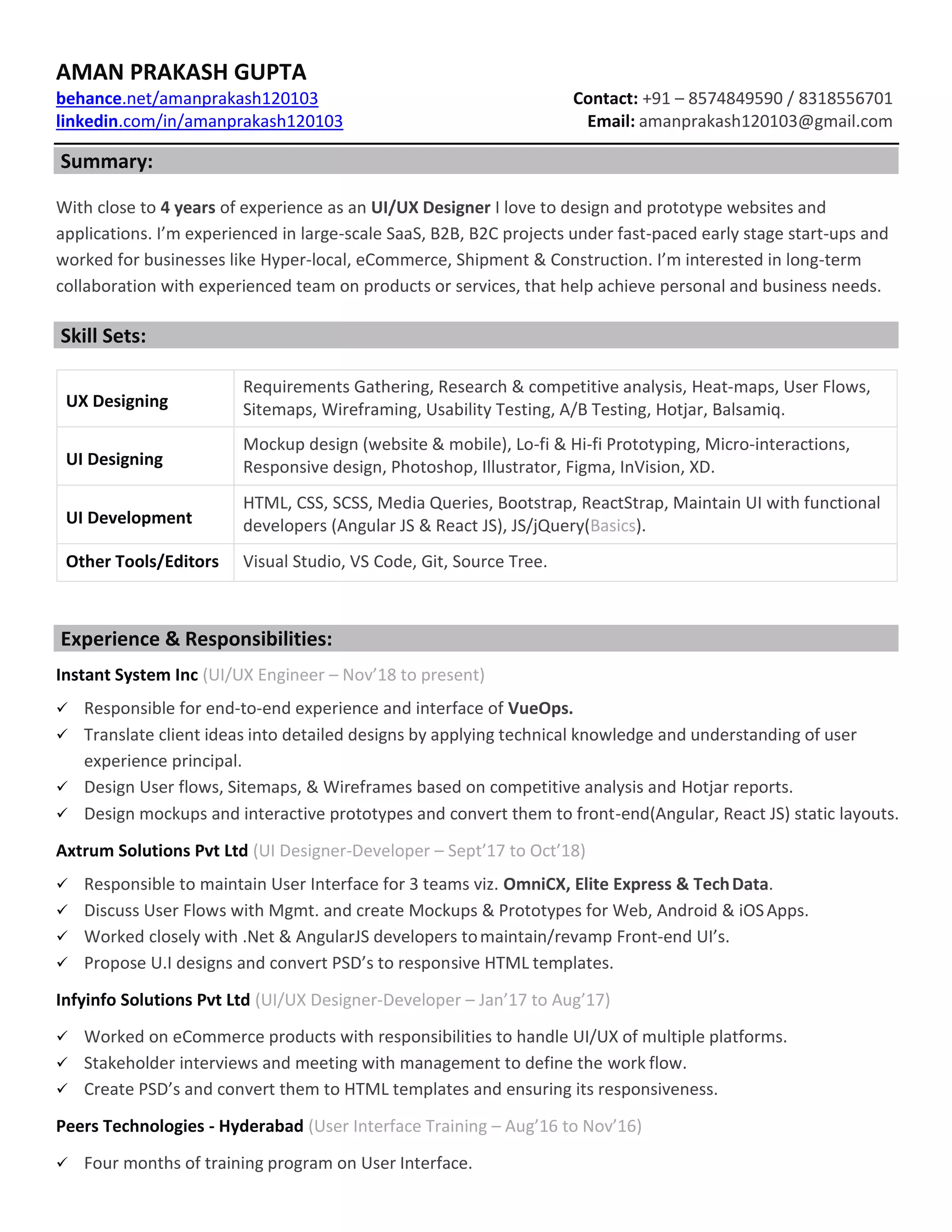 AMAN PRAKASH GUPTA

behance.net/amanprakash120103
linkedin.com/in/amanprakash120103

Contact: +91 – 8574849590 / 8318556701
Email: amanprakash120103@gmail.com

Summary:

With close to 4 years of experience as an UI/UX Designer I love to design and prototype websites and applications. I'm experienced in large-scale SaaS, B2B, B2C projects under fast-paced early stage start-ups and worked for businesses like Hyper-local, eCommerce, Shipment & Construction. I'm interested in long-term collaboration with experienced team on products or services, that help achieve personal and business needs.

Skill Sets:

| UX Designing | Requirements Gathering, Research & competitive analysis, Heat-maps, User Flows, Sitemaps, Wireframing, Usability Testing, A/B Testing, Hotjar, Balsamiq. |
|---|---|
| UI Designing | Mockup design (website & mobile), Lo-fi & Hi-fi Prototyping, Micro-interactions, Responsive design, Photoshop, Illustrator, Figma, InVision, XD. |
| UI Development | HTML, CSS, SCSS, Media Queries, Bootstrap, ReactStrap, Maintain UI with functional developers (Angular JS & React JS), JS/jQuery(Basics). |
| Other Tools/Editors | Visual Studio, VS Code, Git, Source Tree. |

Experience & Responsibilities:

Instant System Inc (UI/UX Engineer – Nov'18 to present)

✓ Responsible for end-to-end experience and interface of VueOps.
✓ Translate client ideas into detailed designs by applying technical knowledge and understanding of user experience principal.
✓ Design User flows, Sitemaps, & Wireframes based on competitive analysis and Hotjar reports.
✓ Design mockups and interactive prototypes and convert them to front-end(Angular, React JS) static layouts.

Axtrum Solutions Pvt Ltd (UI Designer-Developer – Sept'17 to Oct'18)

✓ Responsible to maintain User Interface for 3 teams viz. OmniCX, Elite Express & Tech Data.
✓ Discuss User Flows with Mgmt. and create Mockups & Prototypes for Web, Android & iOS Apps.
✓ Worked closely with .Net & AngularJS developers to maintain/revamp Front-end UI's.
✓ Propose U.I designs and convert PSD's to responsive HTML templates.

Infyinfo Solutions Pvt Ltd (UI/UX Designer-Developer – Jan'17 to Aug'17)

✓ Worked on eCommerce products with responsibilities to handle UI/UX of multiple platforms.
✓ Stakeholder interviews and meeting with management to define the work flow.
✓ Create PSD's and convert them to HTML templates and ensuring its responsiveness.

Peers Technologies - Hyderabad (User Interface Training – Aug'16 to Nov'16)

✓ Four months of training program on User Interface.